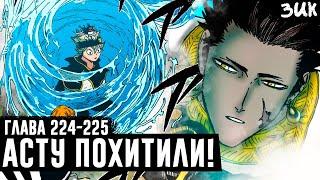 ЗИК

ГЛАВА 224-225
АСТУ ПОХИТИЛИ!